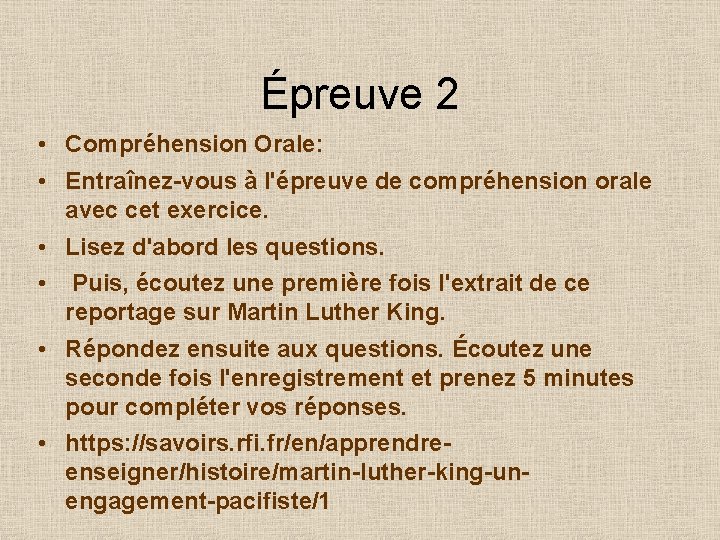 Épreuve 2

• Compréhension Orale:
• Entraînez-vous à l'épreuve de compréhension orale avec cet exercice.
• Lisez d'abord les questions.
• Puis, écoutez une première fois l'extrait de ce reportage sur Martin Luther King.
• Répondez ensuite aux questions. Écoutez une seconde fois l'enregistrement et prenez 5 minutes pour compléter vos réponses.
• https://savoirs.rfi.fr/en/apprendre-enseigner/histoire/martin-luther-king-un-engagement-pacifiste/1